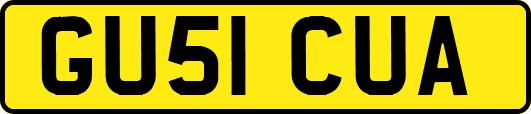 GU51 CUA